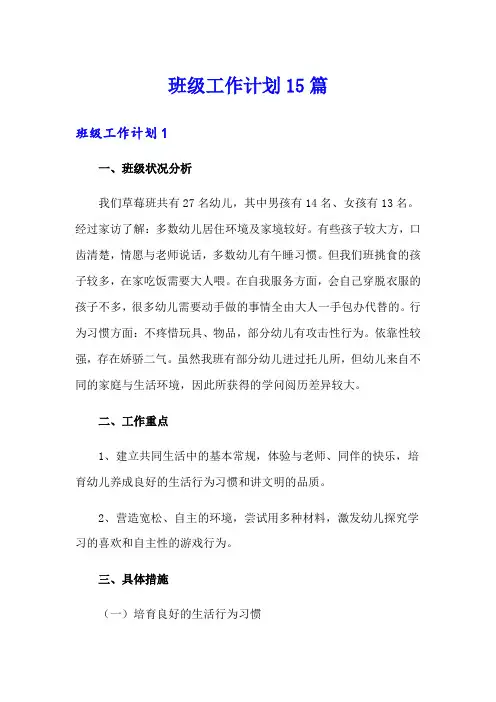 班级工作计划15篇

班级工作计划1

一、班级状况分析

我们草莓班共有27名幼儿，其中男孩有14名、女孩有13名。经过家访了解：多数幼儿居住环境及家境较好。有些孩子较大方，口齿清楚，情愿与老师说话，多数幼儿有午睡习惯。但我们班挑食的孩子较多，在家吃饭需要大人喂。在自我服务方面，会自己穿脱衣服的孩子不多，很多幼儿需要动手做的事情全由大人一手包办代替的。行为习惯方面：不疼惜玩具、物品，部分幼儿有攻击性行为。依靠性较强，存在娇骄二气。虽然我班有部分幼儿进过托儿所，但幼儿来自不同的家庭与生活环境，因此所获得的学问阅历差异较大。

二、工作重点

1、建立共同生活中的基本常规，体验与老师、同伴的快乐，培育幼儿养成良好的生活行为习惯和讲文明的品质。

2、营造宽松、自主的环境，尝试用多种材料，激发幼儿探究学习的喜欢和自主性的游戏行为。

三、具体措施

（一）培育良好的生活行为习惯